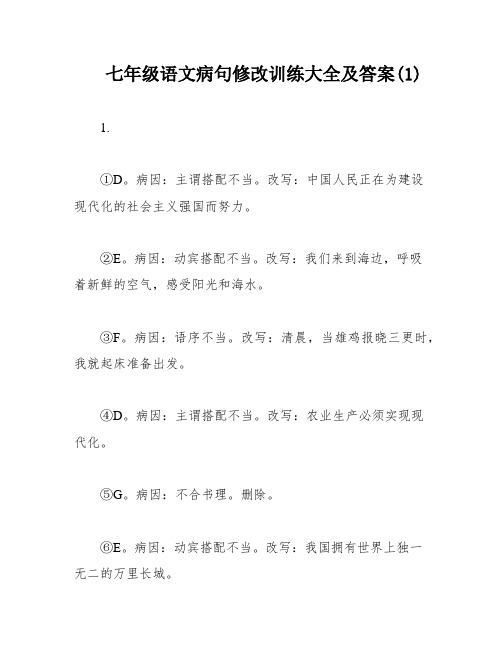 七年级语文病句修改训练大全及答案(1)

1.

①D。病因：主谓搭配不当。改写：中国人民正在为建设现代化的社会主义强国而努力。

②E。病因：动宾搭配不当。改写：我们来到海边，呼吸着新鲜的空气，感受阳光和海水。

③F。病因：语序不当。改写：清晨，当雄鸡报晓三更时，我就起床准备出发。

④D。病因：主谓搭配不当。改写：农业生产必须实现现代化。

⑤G。病因：不合书理。删除。

⑥E。病因：动宾搭配不当。改写：我国拥有世界上独一无二的万里长城。